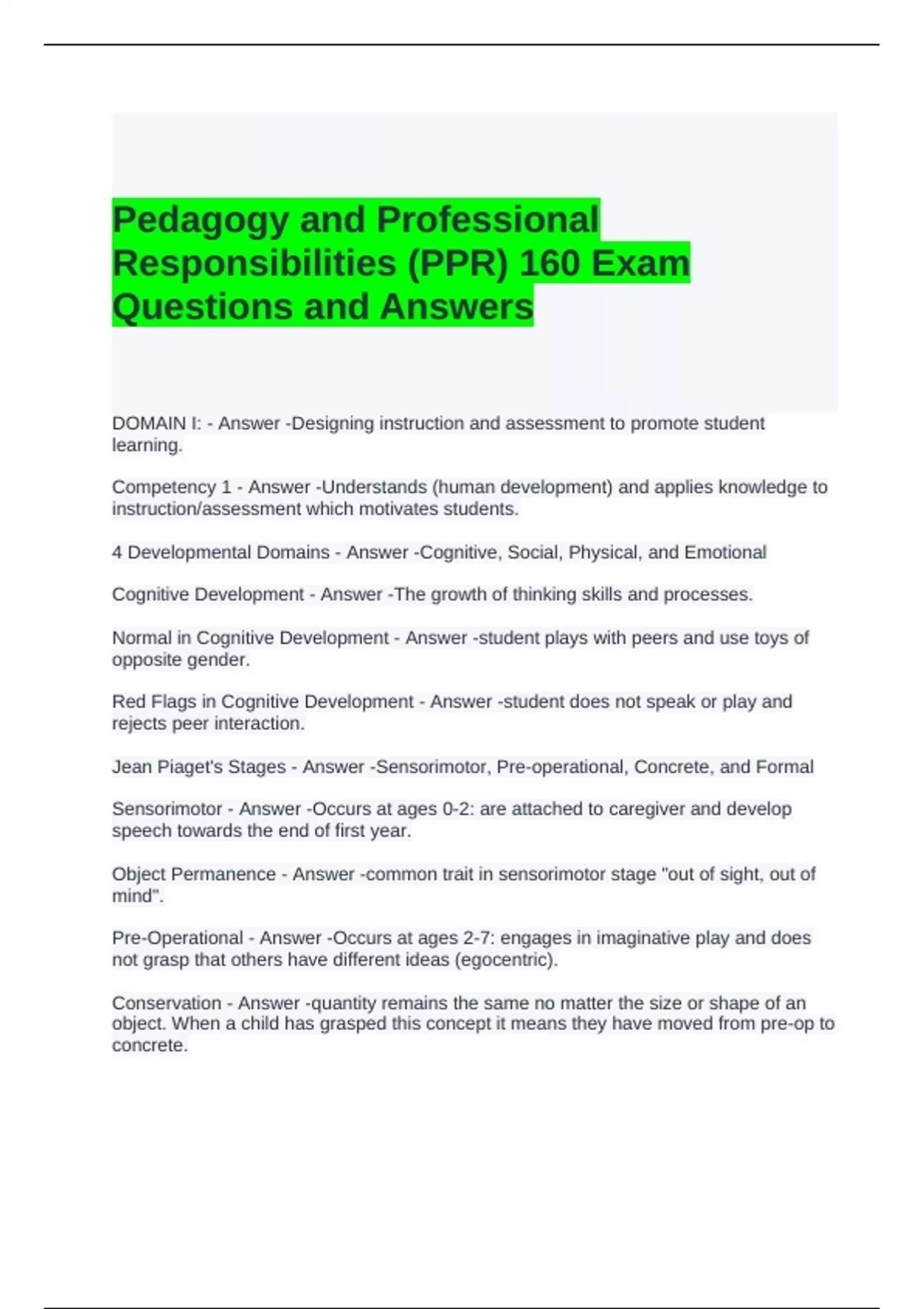 Pedagogy and Professional Responsibilities (PPR) 160 Exam Questions and Answers

DOMAIN I: - Answer -Designing instruction and assessment to promote student learning.

Competency 1 - Answer -Understands (human development) and applies knowledge to instruction/assessment which motivates students.

4 Developmental Domains - Answer -Cognitive, Social, Physical, and Emotional

Cognitive Development - Answer -The growth of thinking skills and processes.

Normal in Cognitive Development - Answer -student plays with peers and use toys of opposite gender.

Red Flags in Cognitive Development - Answer -student does not speak or play and rejects peer interaction.

Jean Piaget's Stages - Answer -Sensorimotor, Pre-operational, Concrete, and Formal

Sensorimotor - Answer -Occurs at ages 0-2: are attached to caregiver and develop speech towards the end of first year.

Object Permanence - Answer -common trait in sensorimotor stage "out of sight, out of mind".

Pre-Operational - Answer -Occurs at ages 2-7: engages in imaginative play and does not grasp that others have different ideas (egocentric).

Conservation - Answer -quantity remains the same no matter the size or shape of an object. When a child has grasped this concept it means they have moved from pre-op to concrete.